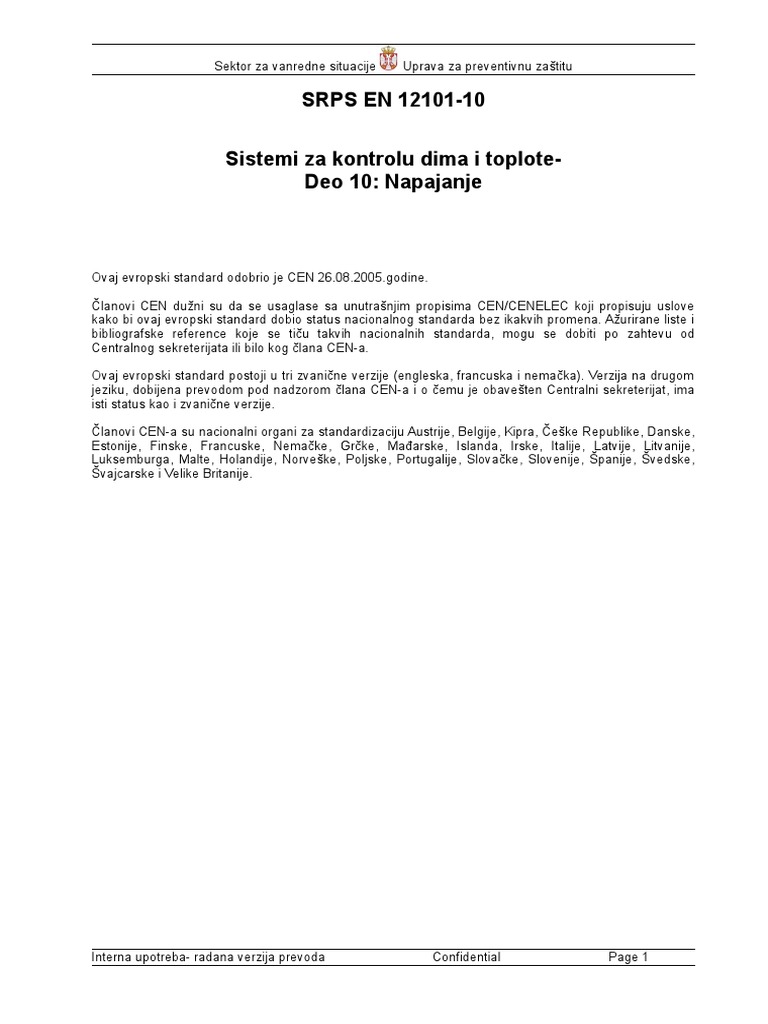 Sektor za vanredne situacije Uprava za preventivnu zaštitu

SRPS EN 12101-10

Sistemi za kontrolu dima i toplote-
Deo 10: Napajanje

Ovaj evropski standard odobrio je CEN 26.08.2005.godine.

Članovi CEN dužni su da se usaglase sa unutrašnjim propisima CEN/CENELEC koji propisuju uslove kako bi ovaj evropski standard dobio status nacionalnog standarda bez ikakvih promena. Ažurirane liste i bibliografske reference koje se tiču takvih nacionalnih standarda, mogu se dobiti po zahtevu od Centralnog sekreterijata ili bilo kog člana CEN-a.

Ovaj evropski standard postoji u tri zvanične verzije (engleska, francuska i nemačka). Verzija na drugom jeziku, dobijena prevodom pod nadzorom člana CEN-a i o čemu je obavešten Centralni sekreterijat, ima isti status kao i zvanične verzije.

Članovi CEN-a su nacionalni organi za standardizaciju Austrije, Belgije, Kipra, Češke Republike, Danske, Estonije, Finske, Francuske, Nemačke, Grčke, Mađarske, Islanda, Irske, Italije, Latvije, Litvanije, Luksemburga, Malte, Holandije, Norveške, Poljske, Portugalije, Slovačke, Slovenije, Španije, Švedske, Švajcarske i Velike Britanije.

Interna upotreba- radana verzija prevoda Confidential Page 1